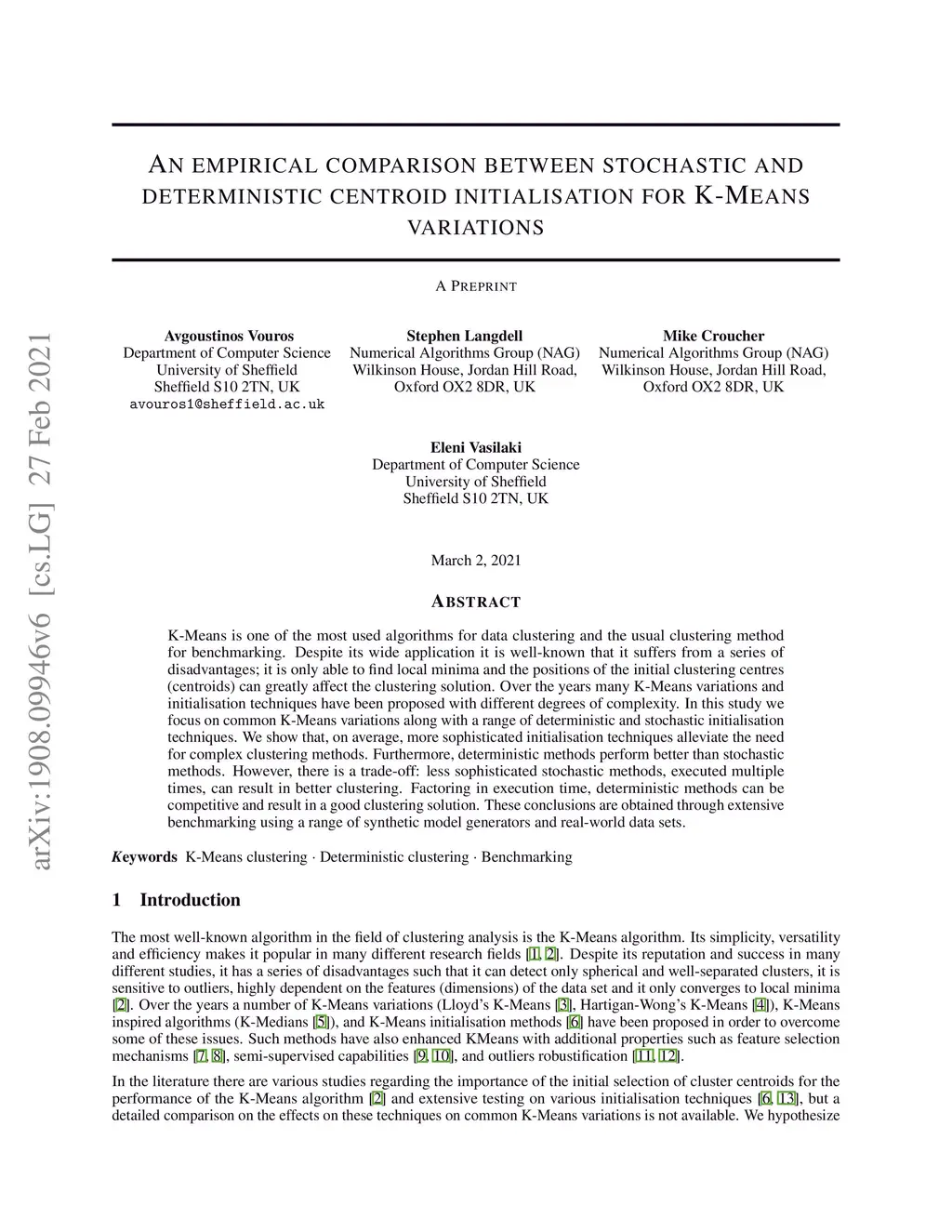 arXiv:1908.09946v6 [cs.LG] 27 Feb 2021

AN EMPIRICAL COMPARISON BETWEEN STOCHASTIC AND DETERMINISTIC CENTROID INITIALISATION FOR K-MEANS VARIATIONS

A PREPRINT

Avgoustinos Vouros
Department of Computer Science
University of Sheffield
Sheffield S10 2TN, UK
avouros1@sheffield.ac.uk

Stephen Langdell
Numerical Algorithms Group (NAG)
Wilkinson House, Jordan Hill Road,
Oxford OX2 8DR, UK

Mike Croucher
Numerical Algorithms Group (NAG)
Wilkinson House, Jordan Hill Road,
Oxford OX2 8DR, UK

Eleni Vasilaki
Department of Computer Science
University of Sheffield
Sheffield S10 2TN, UK

March 2, 2021

ABSTRACT

K-Means is one of the most used algorithms for data clustering and the usual clustering method for benchmarking. Despite its wide application it is well-known that it suffers from a series of disadvantages; it is only able to find local minima and the positions of the initial clustering centres (centroids) can greatly affect the clustering solution. Over the years many K-Means variations and initialisation techniques have been proposed with different degrees of complexity. In this study we focus on common K-Means variations along with a range of deterministic and stochastic initialisation techniques. We show that, on average, more sophisticated initialisation techniques alleviate the need for complex clustering methods. Furthermore, deterministic methods perform better than stochastic methods. However, there is a trade-off: less sophisticated stochastic methods, executed multiple times, can result in better clustering. Factoring in execution time, deterministic methods can be competitive and result in a good clustering solution. These conclusions are obtained through extensive benchmarking using a range of synthetic model generators and real-world data sets.

Keywords K-Means clustering · Deterministic clustering · Benchmarking

1 Introduction

The most well-known algorithm in the field of clustering analysis is the K-Means algorithm. Its simplicity, versatility and efficiency makes it popular in many different research fields [1, 2]. Despite its reputation and success in many different studies, it has a series of disadvantages such that it can detect only spherical and well-separated clusters, it is sensitive to outliers, highly dependent on the features (dimensions) of the data set and it only converges to local minima [2]. Over the years a number of K-Means variations (Lloyd's K-Means [3], Hartigan-Wong's K-Means [4]), K-Means inspired algorithms (K-Medians [5]), and K-Means initialisation methods [6] have been proposed in order to overcome some of these issues. Such methods have also enhanced KMeans with additional properties such as feature selection mechanisms [7, 8], semi-supervised capabilities [9, 10], and outliers robustification [11, 12].

In the literature there are various studies regarding the importance of the initial selection of cluster centroids for the performance of the K-Means algorithm [2] and extensive testing on various initialisation techniques [6, 13], but a detailed comparison on the effects on these techniques on common K-Means variations is not available. We hypothesize